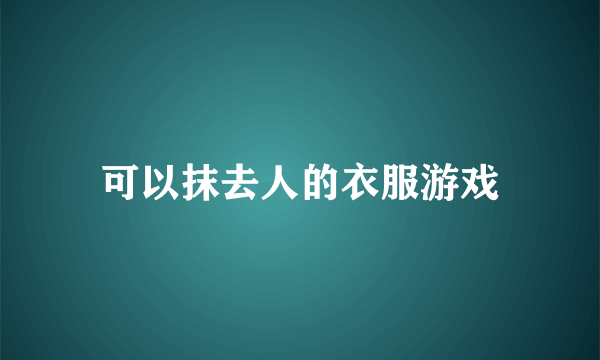 可以抹去人的衣服游戏